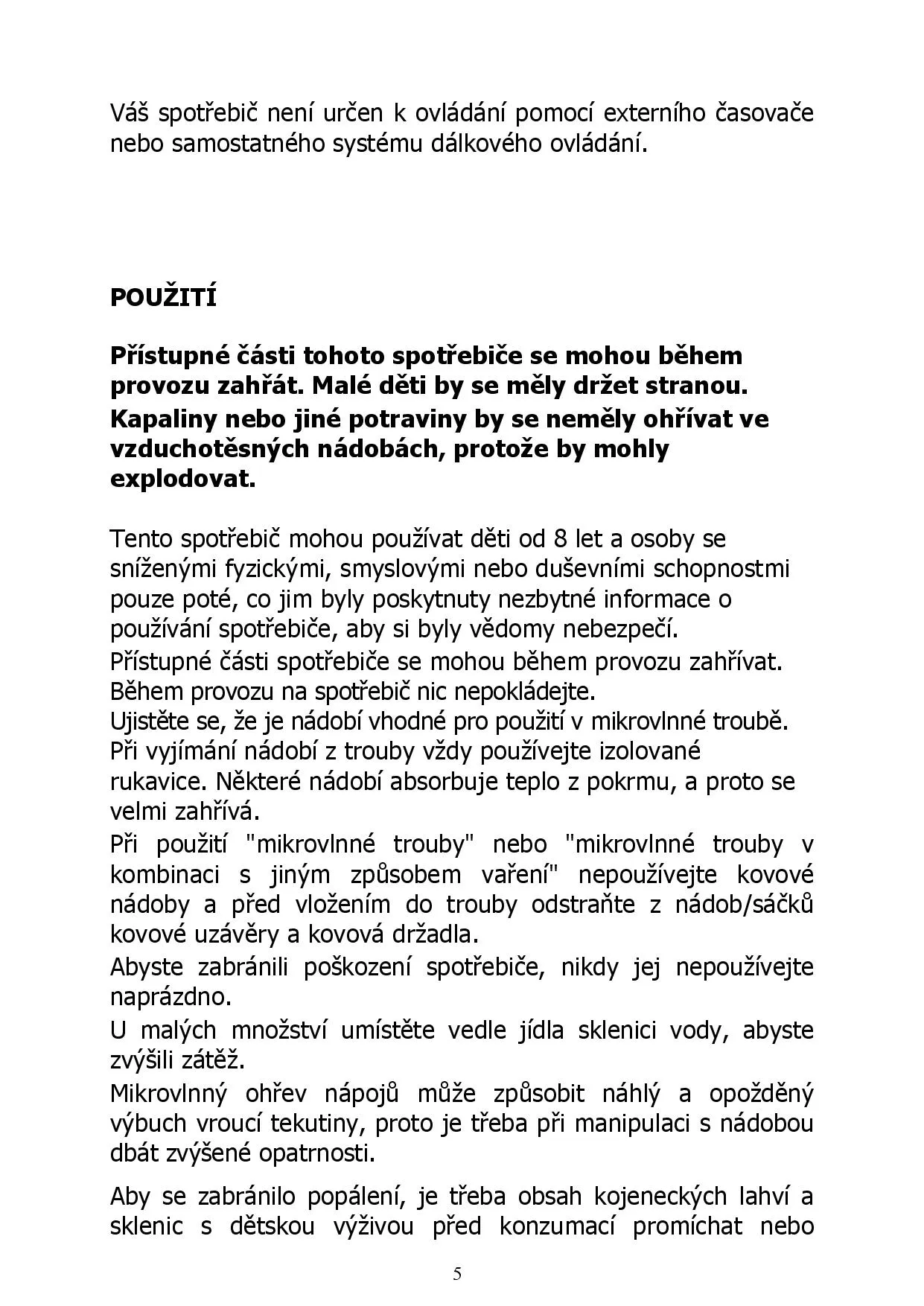 Váš spotřebič není určen k ovládání pomocí externího časovače nebo samostatného systému dálkového ovládání.

POUŽITÍ

Přístupné části tohoto spotřebiče se mohou během provozu zahřát. Malé děti by se měly držet stranou.
Kapaliny nebo jiné potraviny by se neměly ohřívat ve vzduchotěsných nádobách, protože by mohly explodovat.

Tento spotřebič mohou používat děti od 8 let a osoby se sníženými fyzickými, smyslovými nebo duševními schopnostmi pouze poté, co jim byly poskytnuty nezbytné informace o používání spotřebiče, aby si byly vědomy nebezpečí.
Přístupné části spotřebiče se mohou během provozu zahřívat.
Během provozu na spotřebič nic nepokládejte.
Ujistěte se, že je nádobí vhodné pro použití v mikrovlnné troubě.
Při vyjímání nádobí z trouby vždy používejte izolované rukavice. Některé nádobí absorbuje teplo z pokrmu, a proto se velmi zahřívá.
Při použití "mikrovlnné trouby" nebo "mikrovlnné trouby v kombinaci s jiným způsobem vaření" nepoužívejte kovové nádoby a před vložením do trouby odstraňte z nádob/sáčků kovové uzávěry a kovová držadla.
Abyste zabránili poškození spotřebiče, nikdy jej nepoužívejte naprázdno.
U malých množství umístěte vedle jídla sklenici vody, abyste zvýšili zátěž.
Mikrovlnný ohřev nápojů může způsobit náhlý a opožděný výbuch vroucí tekutiny, proto je třeba při manipulaci s nádobou dbát zvýšené opatrnosti.

Aby se zabránilo popálení, je třeba obsah kojeneckých lahví a sklenic s dětskou výživou před konzumací promíchat nebo

5